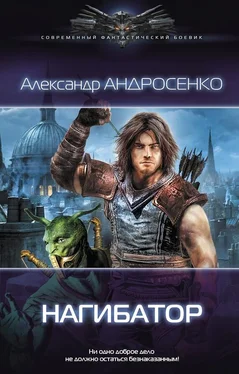 СОВРЕМЕННЫЙ ФАНТАСТИЧЕСКИЙ БОЕВИК

Александр АНДРОСЕНКО

НАГИБАТОР

Ни одно доброе дело не должно остаться безнаказанным!